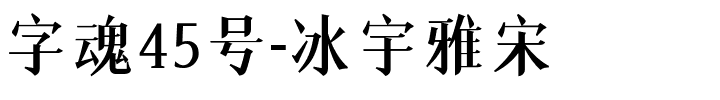 字魂45号-冰宇雅宋